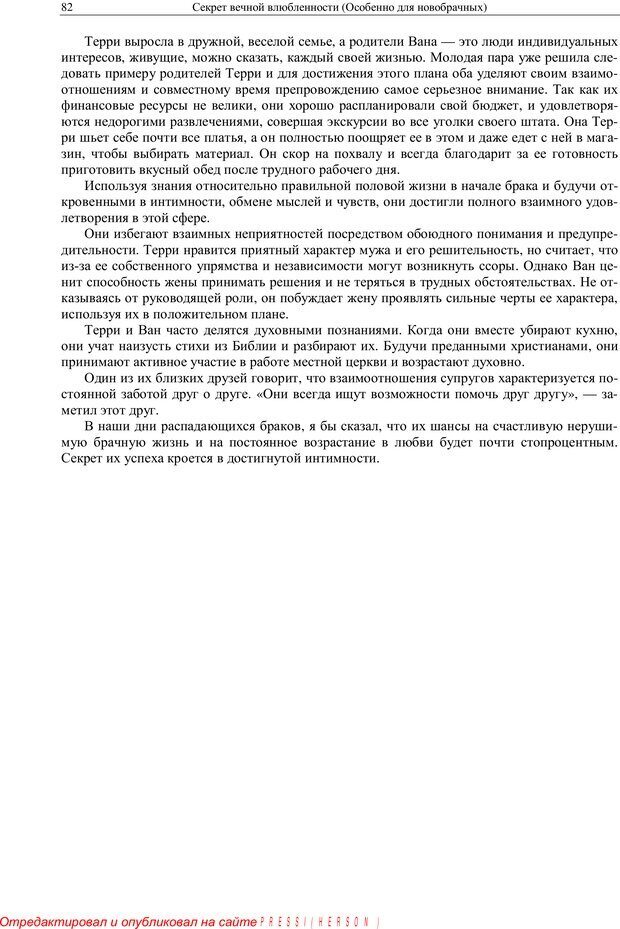 82 Секрет вечной влюбленности (Особенно для новобрачных)

Терри выросла в дружной, веселой семье, а родители Вана — это люди индивидуальных интересов, живущие, можно сказать, каждый своей жизнью. Молодая пара уже решила следовать примеру родителей Терри и для достижения этого плана оба уделяют своим взаимоотношениям и совместному время препровождению самое серьезное внимание. Так как их финансовые ресурсы не велики, они хорошо распланировали свой бюджет, и удовлетворяются недорогими развлечениями, совершая экскурсии во все уголки своего штата. Она Терри шьет себе почти все платья, а он полностью поощряет ее в этом и даже едет с ней в магазин, чтобы выбирать материал. Он скор на похвалу и всегда благодарит за ее готовность приготовить вкусный обед после трудного рабочего дня.

Используя знания относительно правильной половой жизни в начале брака и будучи откровенными в интимности, обмене мыслей и чувств, они достигли полного взаимного удовлетворения в этой сфере.

Они избегают взаимных неприятностей посредством обоюдного понимания и предупредительности. Терри нравится приятный характер мужа и его решительность, но считает, что из-за ее собственного упрямства и независимости могут возникнуть ссоры. Однако Ван ценит способность жены принимать решения и не теряться в трудных обстоятельствах. Не отказываясь от руководящей роли, он побуждает жену проявлять сильные черты ее характера, используя их в положительном плане.

Терри и Ван часто делятся духовными познаниями. Когда они вместе убирают кухню, они учат наизусть стихи из Библии и разбирают их. Будучи преданными христианами, они принимают активное участие в работе местной церкви и возрастают духовно.

Один из их близких друзей говорит, что взаимоотношения супругов характеризуется постоянной заботой друг о друге. «Они всегда ищут возможности помочь друг другу», — заметил этот друг.

В наши дни распадающихся браков, я бы сказал, что их шансы на счастливую нерушимую брачную жизнь и на постоянное возрастание в любви будет почти стопроцентным. Секрет их успеха кроется в достигнутой интимности.

Отредактировал и опубликовал на сайте PRESSI ( HERSON )